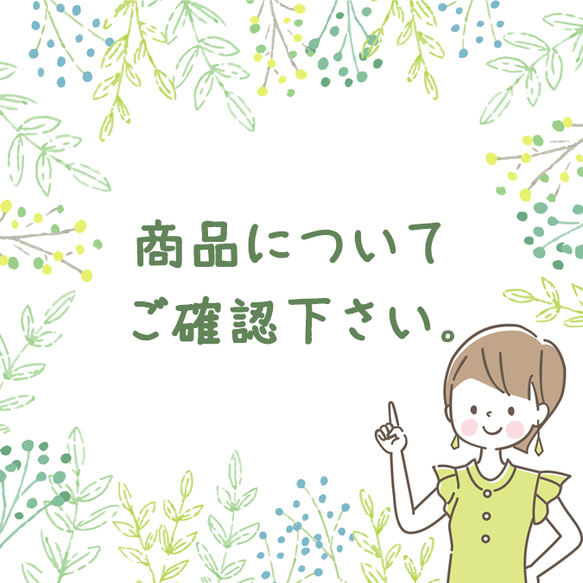 商品について
ご確認下さい。